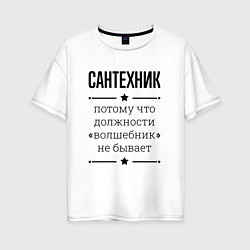 САНТЕХНИК

потому что должности «волшебник» не бывает